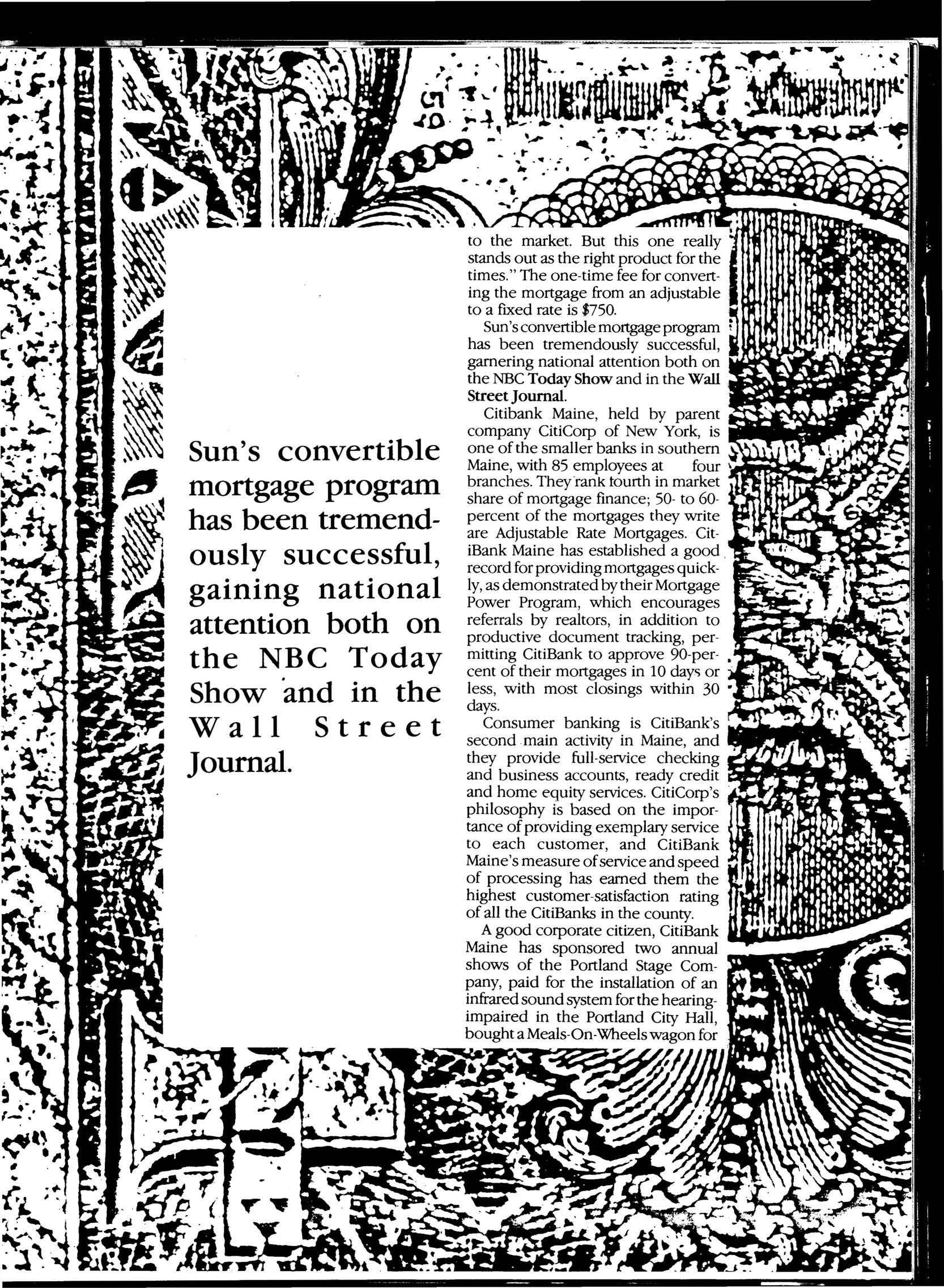 Sun's convertible mortgage program has been tremendously successful, gaining national attention both on the NBC Today Show and in the Wall Street Journal.

to the market. But this one really stands out as the right product for the times." The one-time fee for converting the mortgage from an adjustable to a fixed rate is $750.

Sun's convertible mortgage program has been tremendously successful, garnering national attention both on the NBC Today Show and in the Wall Street Journal.

Citibank Maine, held by parent company CitiCorp of New York, is one of the smaller banks in southern Maine, with 85 employees at four branches. They rank fourth in market share of mortgage finance; 50- to 60-percent of the mortgages they write are Adjustable Rate Mortgages. CitiBank Maine has established a good record for providing mortgages quickly, as demonstrated by their Mortgage Power Program, which encourages referrals by realtors, in addition to productive document tracking, permitting CitiBank to approve 90-percent of their mortgages in 10 days or less, with most closings within 30 days.

Consumer banking is CitiBank's second main activity in Maine, and they provide full-service checking and business accounts, ready credit and home equity services. CitiCorp's philosophy is based on the importance of providing exemplary service to each customer, and CitiBank Maine's measure of service and speed of processing has earned them the highest customer-satisfaction rating of all the CitiBanks in the county.

A good corporate citizen, CitiBank Maine has sponsored two annual shows of the Portland Stage Company, paid for the installation of an infrared sound system for the hearing-impaired in the Portland City Hall, bought a Meals-On-Wheels wagon for